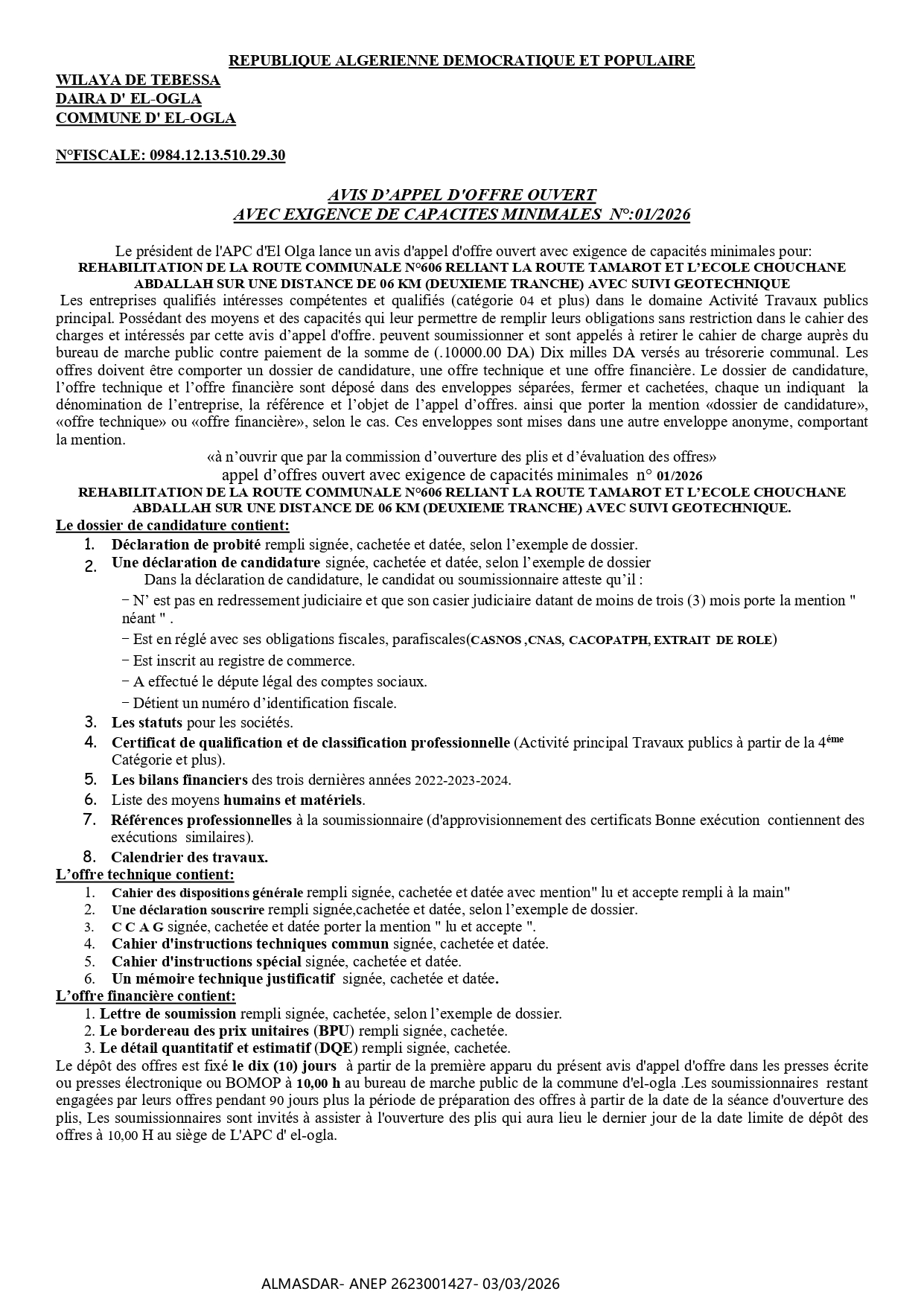 REPUBLIQUE ALGERIENNE DEMOCRATIQUE ET POPULAIRE

WILAYA DE TEBESSA
DAIRA D' EL-OGLA
COMMUNE D' EL-OGLA

N°FISCALE: 0984.12.13.510.29.30

AVIS D'APPEL D'OFFRE OUVERT
AVEC EXIGENCE DE CAPACITES MINIMALES N°:01/2026

Le président de l'APC d'El Olga lance un avis d'appel d'offre ouvert avec exigence de capacités minimales pour:
REHABILITATION DE LA ROUTE COMMUNALE N°606 RELIANT LA ROUTE TAMAROT ET L'ECOLE CHOUCHANE ABDALLAH SUR UNE DISTANCE DE 06 KM (DEUXIEME TRANCHE) AVEC SUIVI GEOTECHNIQUE
Les entreprises qualifiés intéresses compétentes et qualifiés (catégorie 04 et plus) dans le domaine Activité Travaux publics principal. Possédant des moyens et des capacités qui leur permettre de remplir leurs obligations sans restriction dans le cahier des charges et intéressés par cette avis d'appel d'offre. peuvent soumissionner et sont appelés à retirer le cahier de charge auprès du bureau de marche public contre paiement de la somme de (.10000.00 DA) Dix milles DA versés au trésorerie communal. Les offres doivent être comporter un dossier de candidature, une offre technique et une offre financière. Le dossier de candidature, l'offre technique et l'offre financière sont déposé dans des enveloppes séparées, fermer et cachetées, chaque un indiquant la dénomination de l'entreprise, la référence et l'objet de l'appel d'offres. ainsi que porter la mention «dossier de candidature», «offre technique» ou «offre financière», selon le cas. Ces enveloppes sont mises dans une autre enveloppe anonyme, comportant la mention.
«à n'ouvrir que par la commission d'ouverture des plis et d'évaluation des offres»
appel d'offres ouvert avec exigence de capacités minimales n° 01/2026
REHABILITATION DE LA ROUTE COMMUNALE N°606 RELIANT LA ROUTE TAMAROT ET L'ECOLE CHOUCHANE ABDALLAH SUR UNE DISTANCE DE 06 KM (DEUXIEME TRANCHE) AVEC SUIVI GEOTECHNIQUE.
Le dossier de candidature contient:
1. Déclaration de probité rempli signée, cachetée et datée, selon l'exemple de dossier.
2. Une déclaration de candidature signée, cachetée et datée, selon l'exemple de dossier
Dans la déclaration de candidature, le candidat ou soumissionnaire atteste qu'il :
− N' est pas en redressement judiciaire et que son casier judiciaire datant de moins de trois (3) mois porte la mention " néant " .
− Est en réglé avec ses obligations fiscales, parafiscales(CASNOS ,CNAS, CACOPATPH, EXTRAIT DE ROLE)
− Est inscrit au registre de commerce.
− A effectué le députe légal des comptes sociaux.
− Détient un numéro d'identification fiscale.
3. Les statuts pour les sociétés.
4. Certificat de qualification et de classification professionnelle (Activité principal Travaux publics à partir de la 4$^{éme}$ Catégorie et plus).
5. Les bilans financiers des trois dernières années 2022-2023-2024.
6. Liste des moyens humains et matériels.
7. Références professionnelles à la soumissionnaire (d'approvisionnement des certificats Bonne exécution contiennent des exécutions similaires).
8. Calendrier des travaux.
L'offre technique contient:
1. Cahier des dispositions générale rempli signée, cachetée et datée avec mention" lu et accepte rempli à la main"
2. Une déclaration souscrire rempli signée,cachetée et datée, selon l'exemple de dossier.
3. C C A G signée, cachetée et datée porter la mention " lu et accepte ".
4. Cahier d'instructions techniques commun signée, cachetée et datée.
5. Cahier d'instructions spécial signée, cachetée et datée.
6. Un mémoire technique justificatif signée, cachetée et datée.
L'offre financière contient:
1. Lettre de soumission rempli signée, cachetée, selon l'exemple de dossier.
2. Le bordereau des prix unitaires (BPU) rempli signée, cachetée.
3. Le détail quantitatif et estimatif (DQE) rempli signée, cachetée.
Le dépôt des offres est fixé le dix (10) jours à partir de la première apparu du présent avis d'appel d'offre dans les presses écrite ou presses électronique ou BOMOP à 10,00 h au bureau de marche public de la commune d'el-ogla .Les soumissionnaires restant engagées par leurs offres pendant 90 jours plus la période de préparation des offres à partir de la date de la séance d'ouverture des plis, Les soumissionnaires sont invités à assister à l'ouverture des plis qui aura lieu le dernier jour de la date limite de dépôt des offres à 10,00 H au siège de L'APC d' el-ogla.

ALMASDAR- ANEP 2623001427- 03/03/2026